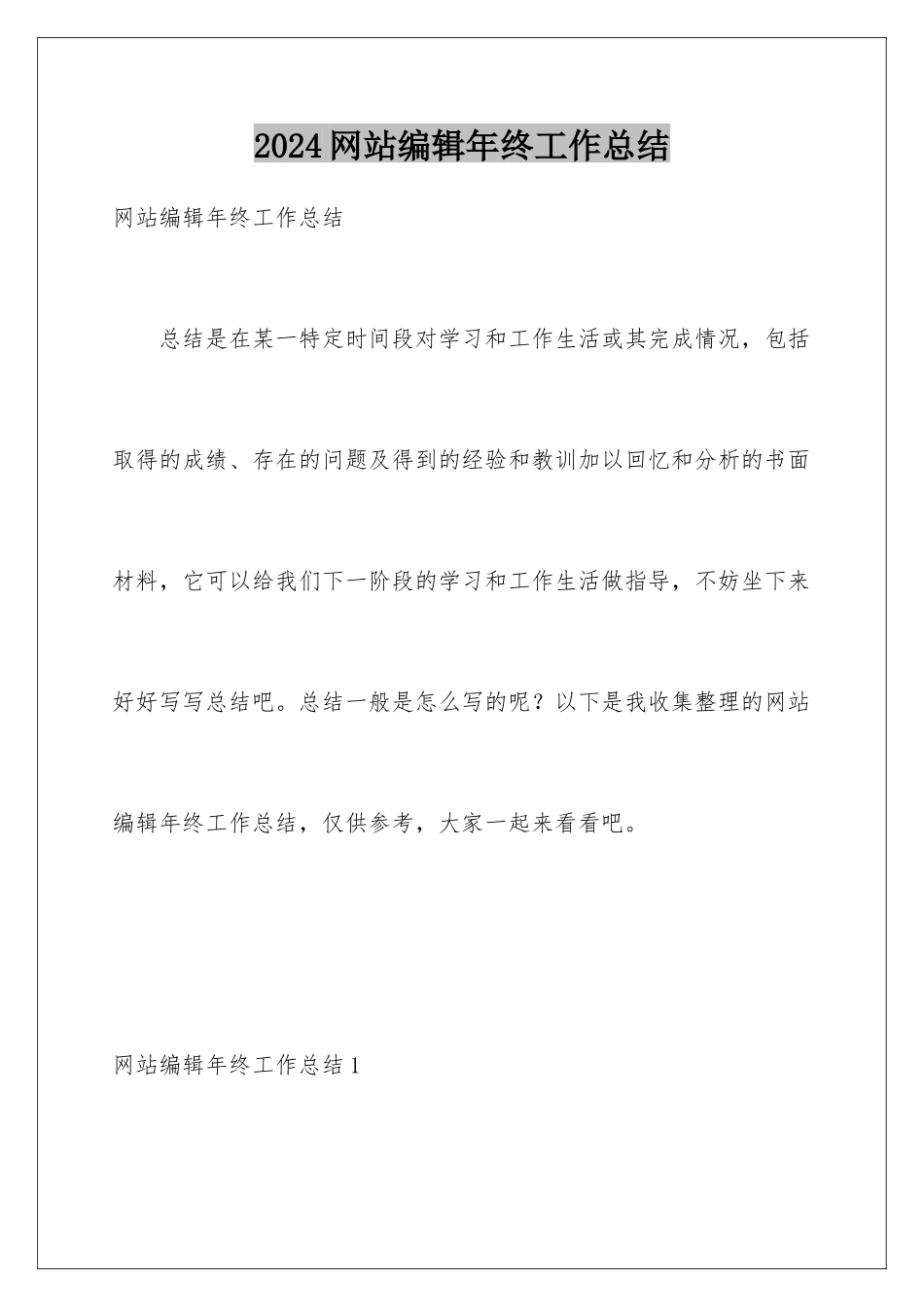 2024网站编辑年终工作总结

网站编辑年终工作总结

总结是在某一特定时间段对学习和工作生活或其完成情况，包括取得的成绩、存在的问题及得到的经验和教训加以回忆和分析的书面材料，它可以给我们下一阶段的学习和工作生活做指导，不妨坐下来好好写写总结吧。总结一般是怎么写的呢？以下是我收集整理的网站编辑年终工作总结，仅供参考，大家一起来看看吧。

网站编辑年终工作总结1